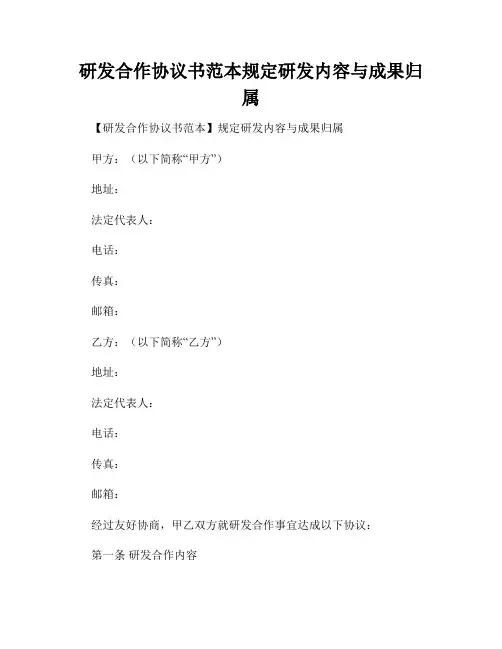 研发合作协议书范本规定研发内容与成果归属

【研发合作协议书范本】规定研发内容与成果归属

甲方：（以下简称“甲方”）

地址：

法定代表人：

电话：

传真：

邮箱：

乙方：（以下简称“乙方”）

地址：

法定代表人：

电话：

传真：

邮箱：

经过友好协商，甲乙双方就研发合作事宜达成以下协议：

第一条 研发合作内容